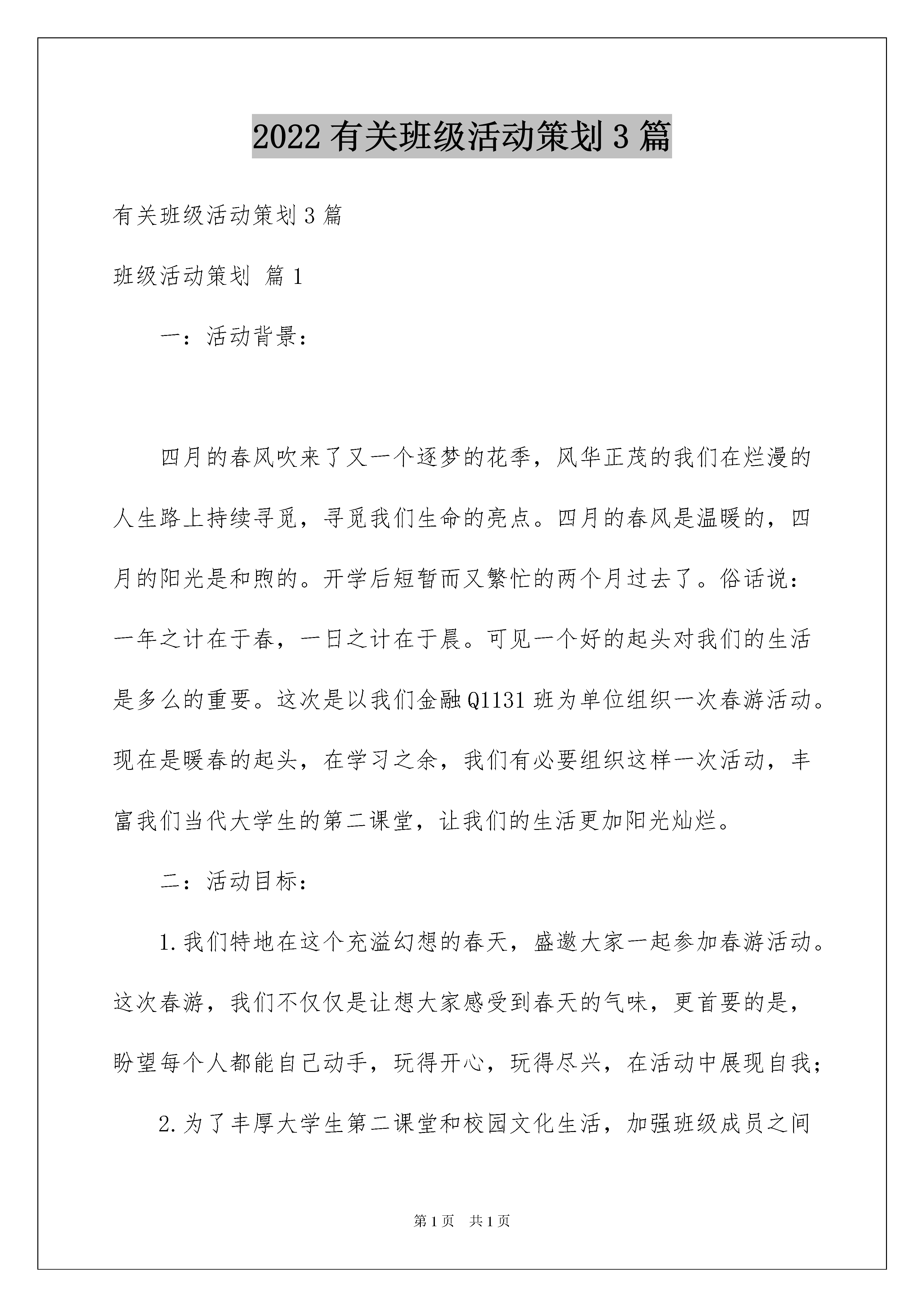 2022 有关班级活动策划 3 篇

有关班级活动策划 3 篇

班级活动策划 篇 1

一：活动背景：

四月的春风吹来了又一个逐梦的花季，风华正茂的我们在烂漫的人生路上持续寻觅，寻觅我们生命的亮点。四月的春风是温暖的，四月的阳光是和煦的。开学后短暂而又繁忙的两个月过去了。俗话说：一年之计在于春，一日之计在于晨。可见一个好的起头对我们的生活是多么的重要。这次是以我们金融 Q1131 班为单位组织一次春游活动。现在是暖春的起头，在学习之余，我们有必要组织这样一次活动，丰富我们当代大学生的第二课堂，让我们的生活更加阳光灿烂。

二：活动目标：

1.我们特地在这个充溢幻想的春天，盛邀大家一起参加春游活动。这次春游，我们不仅仅是让想大家感受到春天的气味，更首要的是，盼望每个人都能自己动手，玩得开心，玩得尽兴，在活动中展现自我；

2.为了丰厚大学生第二课堂和校园文化生活，加强班级成员之间

第 1 页 共 1 页